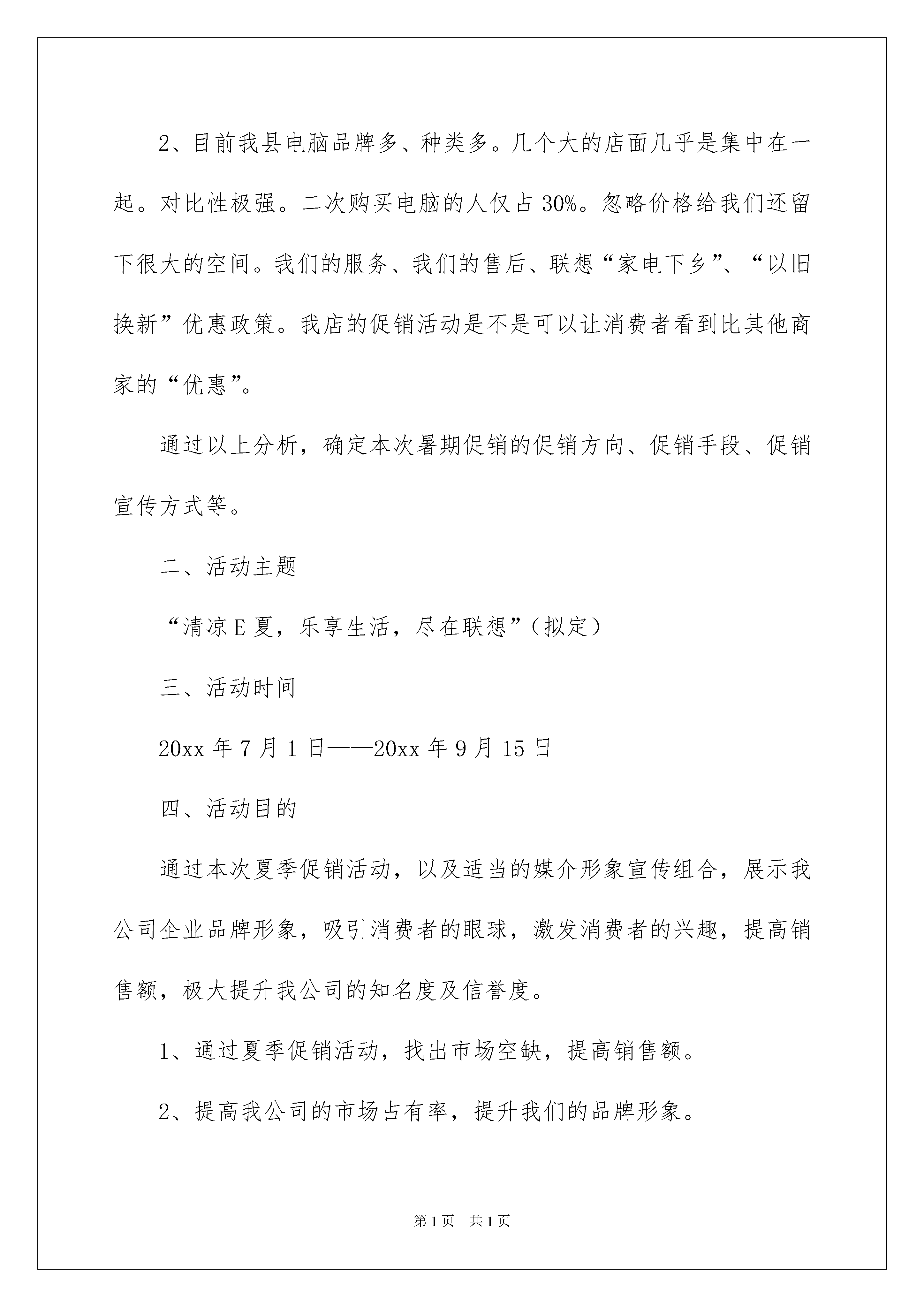 2、目前我县电脑品牌多、种类多。几个大的店面几乎是集中在一起。对比性极强。二次购买电脑的人仅占30%。忽略价格给我们还留下很大的空间。我们的服务、我们的售后、联想“家电下乡”、“以旧换新”优惠政策。我店的促销活动是不是可以让消费者看到比其他商家的“优惠”。

通过以上分析，确定本次暑期促销的促销方向、促销手段、促销宣传方式等。

二、活动主题

“清凉E夏，乐享生活，尽在联想”（拟定）

三、活动时间

20xx年7月1日——20xx年9月15日

四、活动目的

通过本次夏季促销活动，以及适当的媒介形象宣传组合，展示我公司企业品牌形象，吸引消费者的眼球，激发消费者的兴趣，提高销售额，极大提升我公司的知名度及信誉度。

1、通过夏季促销活动，找出市场空缺，提高销售额。

2、提高我公司的市场占有率，提升我们的品牌形象。

第1页 共1页